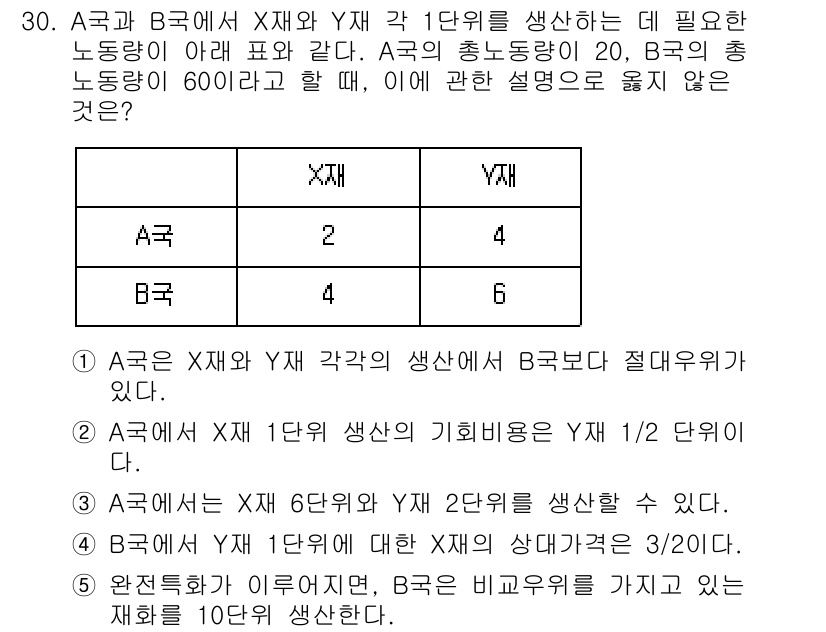 30. A국과 B국에서 X재와 Y재 각 1단위를 생산하는 데 필요한 노동량이 아래 표와 같다. A국의 총노동량이 20, B국의 총노동량이 60이라고 할 때, 이에 관한 설명으로 옳지 않은 것은?

| | X재 | Y재 |
|---|---|---|
| A국 | 2 | 4 |
| B국 | 4 | 6 |

① A국은 X재와 Y재 각각의 생산에서 B국보다 절대우위가 있다.

② A국에서 X재 1단위 생산의 기회비용은 Y재 1/2 단위이다.

③ A국에서는 X재 6단위와 Y재 2단위를 생산할 수 있다.

④ B국에서 Y재 1단위에 대한 X재의 상대가격은 3/2이다.

⑤ 완전특화가 이루어지면, B국은 비교우위를 가지고 있는 재화를 10단위 생산한다.